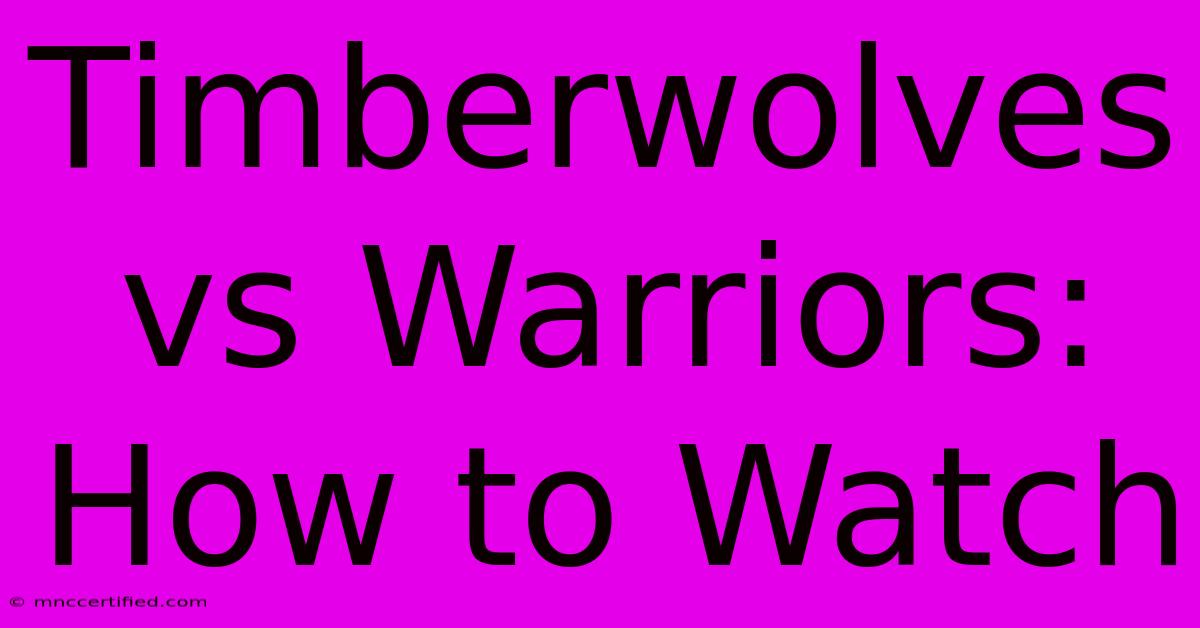 Timberwolves vs Warriors: How to Watch

© mnccertified.com